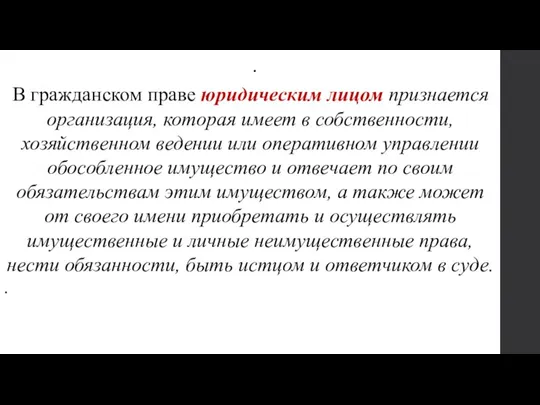 .

В гражданском праве юридическим лицом признается организация, которая имеет в собственности, хозяйственном ведении или оперативном управлении обособленное имущество и отвечает по своим обязательствам этим имуществом, а также может от своего имени приобретать и осуществлять имущественные и личные неимущественные права, нести обязанности, быть истцом и ответчиком в суде.

.